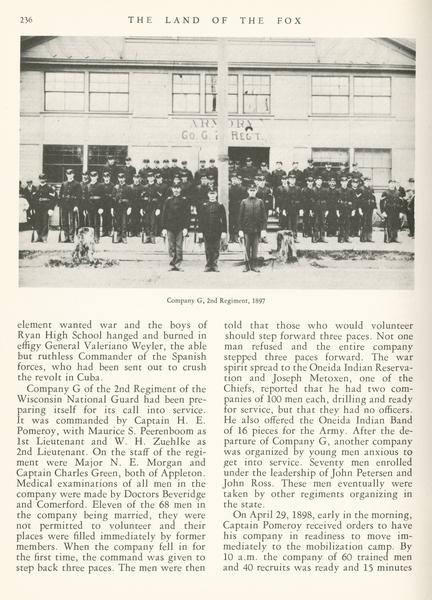 236 THE LAND OF THE FOX

ARMORY
Co. G. 2 REGT.

Company G, 2nd Regiment, 1897

element wanted war and the boys of Ryan High School hanged and burned in effigy General Valeriano Weyler, the able but ruthless Commander of the Spanish forces, who had been sent out to crush the revolt in Cuba.

Company G of the 2nd Regiment of the Wisconsin National Guard had been preparing itself for its call into service. It was commanded by Captain H. E. Pomeroy, with Maurice S. Peerenboom as 1st Lieutenant and W. H. Zuehlke as 2nd Lieutenant. On the staff of the regiment were Major N. E. Morgan and Captain Charles Green, both of Appleton. Medical examinations of all men in the company were made by Doctors Beveridge and Comerford. Eleven of the 68 men in the company being married, they were not permitted to volunteer and their places were filled immediately by former members. When the company fell in for the first time, the command was given to step back three paces. The men were then told that those who would volunteer should step forward three paces. Not one man refused and the entire company stepped three paces forward. The war spirit spread to the Oneida Indian Reservation and Joseph Metoxen, one of the Chiefs, reported that he had two companies of 100 men each, drilling and ready for service, but that they had no officers. He also offered the Oneida Indian Band of 16 pieces for the Army. After the departure of Company G, another company was organized by young men anxious to get into service. Seventy men enrolled under the leadership of John Petersen and John Ross. These men eventually were taken by other regiments organizing in the state.

On April 29, 1898, early in the morning, Captain Pomeroy received orders to have his company in readiness to move immediately to the mobilization camp. By 10 a.m. the company of 60 trained men and 40 recruits was ready and 15 minutes